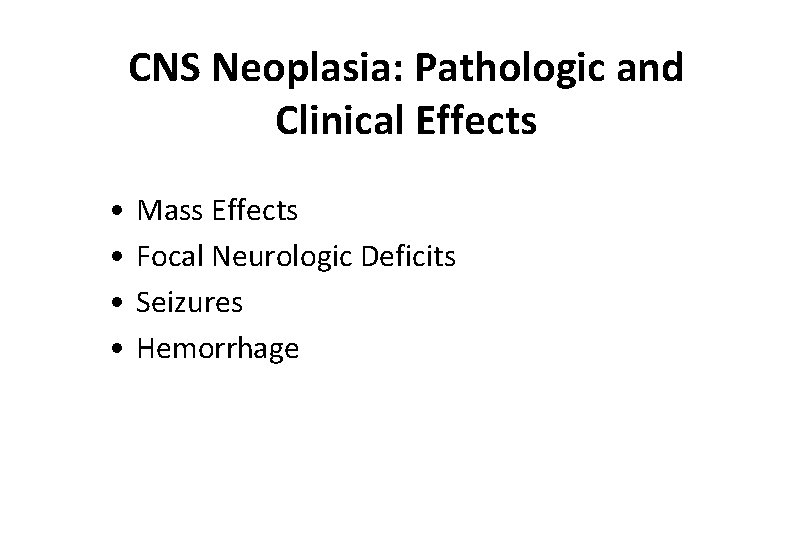 CNS Neoplasia: Pathologic and Clinical Effects

• Mass Effects
• Focal Neurologic Deficits
• Seizures
• Hemorrhage